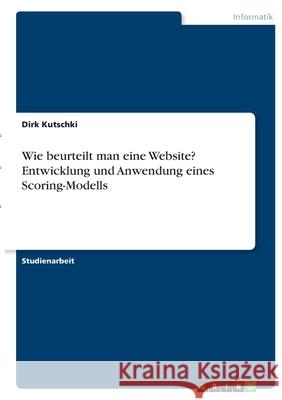 Informatik

Dirk Kutschki

Wie beurteilt man eine Website? Entwicklung und Anwendung eines Scoring-Modells

Studienarbeit

Kraina Książek